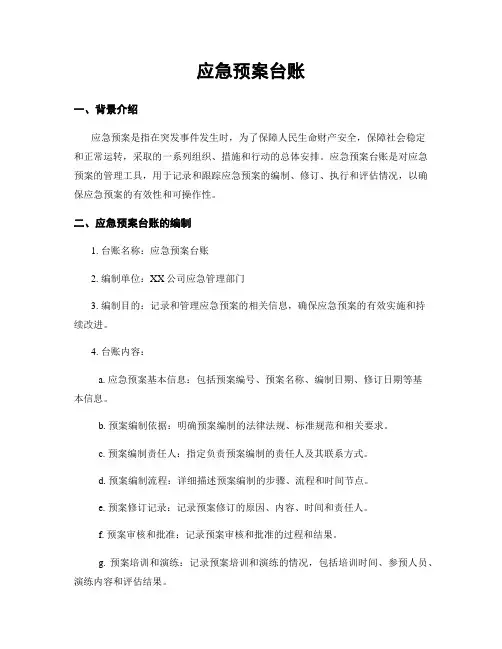 应急预案台账

一、背景介绍

应急预案是指在突发事件发生时，为了保障人民生命财产安全，保障社会稳定和正常运转，采取的一系列组织、措施和行动的总体安排。应急预案台账是对应急预案的管理工具，用于记录和跟踪应急预案的编制、修订、执行和评估情况，以确保应急预案的有效性和可操作性。

二、应急预案台账的编制

1. 台账名称：应急预案台账

2. 编制单位：XX 公司应急管理部门

3. 编制目的：记录和管理应急预案的相关信息，确保应急预案的有效实施和持续改进。

4. 台账内容：

a. 应急预案基本信息：包括预案编号、预案名称、编制日期、修订日期等基本信息。

b. 预案编制依据：明确预案编制的法律法规、标准规范和相关要求。

c. 预案编制责任人：指定负责预案编制的责任人及其联系方式。

d. 预案编制流程：详细描述预案编制的步骤、流程和时间节点。

e. 预案修订记录：记录预案修订的原因、内容、时间和责任人。

f. 预案审核和批准：记录预案审核和批准的过程和结果。

g. 预案培训和演练：记录预案培训和演练的情况，包括培训时间、参预人员、演练内容和评估结果。